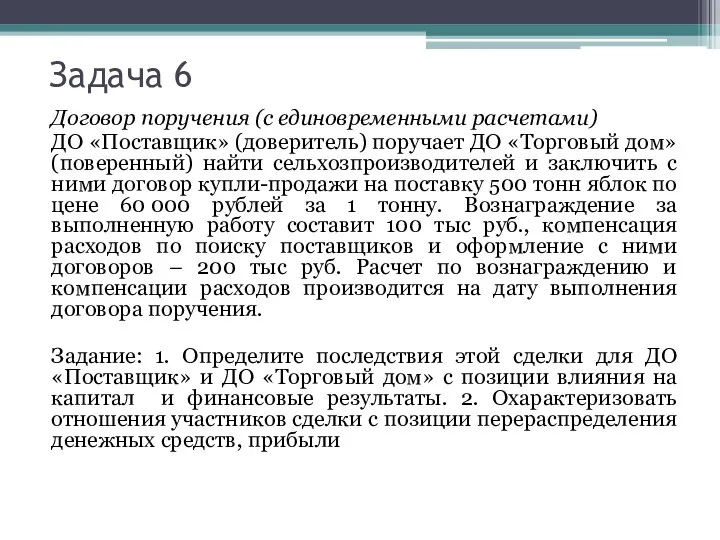 Задача 6

Договор поручения (с единовременными расчетами)

ДО «Поставщик» (доверитель) поручает ДО «Торговый дом» (поверенный) найти сельхозпроизводителей и заключить с ними договор купли-продажи на поставку 500 тонн яблок по цене 60 000 рублей за 1 тонну. Вознаграждение за выполненную работу составит 100 тыс руб., компенсация расходов по поиску поставщиков и оформление с ними договоров – 200 тыс руб. Расчет по вознаграждению и компенсации расходов производится на дату выполнения договора поручения.

Задание: 1. Определите последствия этой сделки для ДО «Поставщик» и ДО «Торговый дом» с позиции влияния на капитал и финансовые результаты. 2. Охарактеризовать отношения участников сделки с позиции перераспределения денежных средств, прибыли